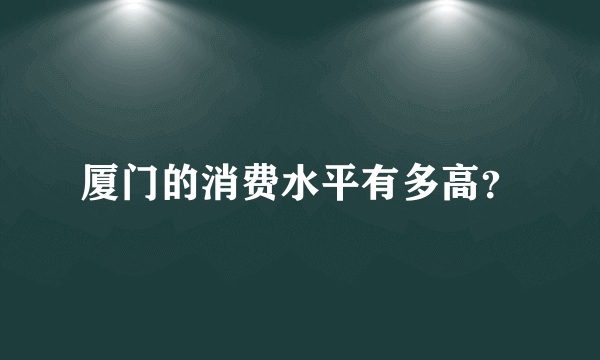 厦门的消费水平有多高?